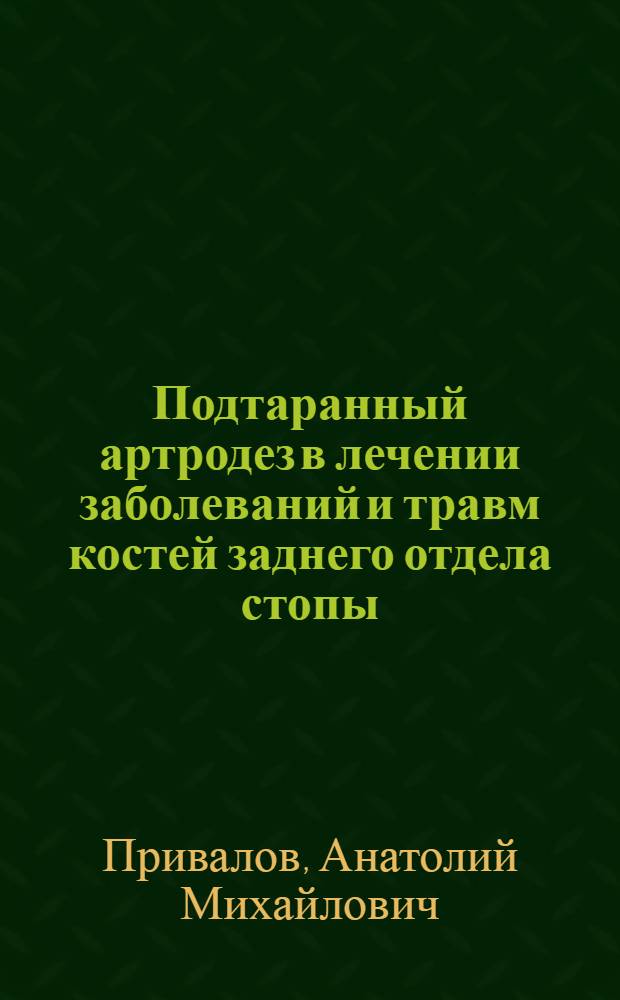 Подтаранный артродез в лечении заболеваний и травм костей заднего отдела стопы

Привалов, Анатолий Михайлович